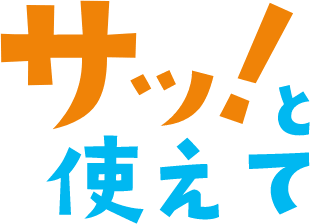 サッ!と
使えて